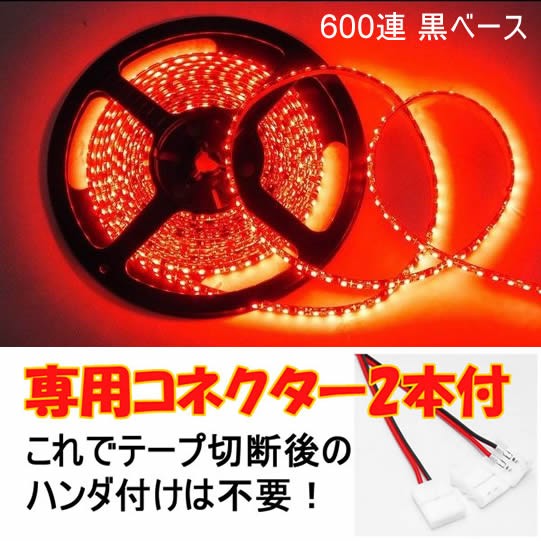 600連 黒ベース

専用コネクター2本付

これでテープ切断後のハンダ付けは不要！